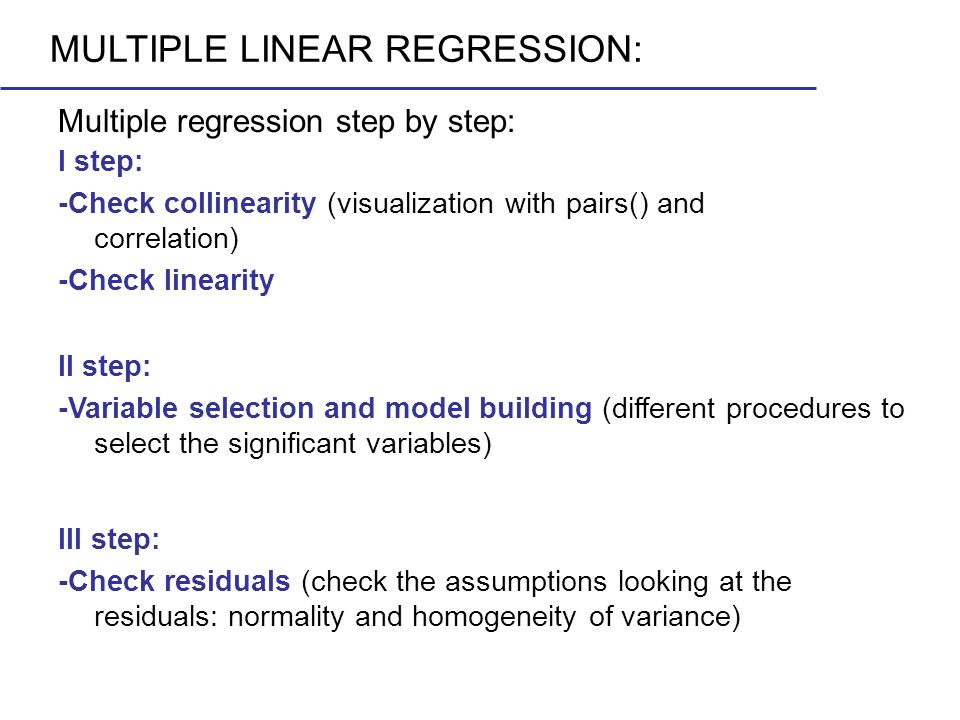 MULTIPLE LINEAR REGRESSION:

Multiple regression step by step:

I step:

-Check collinearity (visualization with pairs() and correlation)

-Check linearity

II step:

-Variable selection and model building (different procedures to select the significant variables)

III step:

-Check residuals (check the assumptions looking at the residuals: normality and homogeneity of variance)